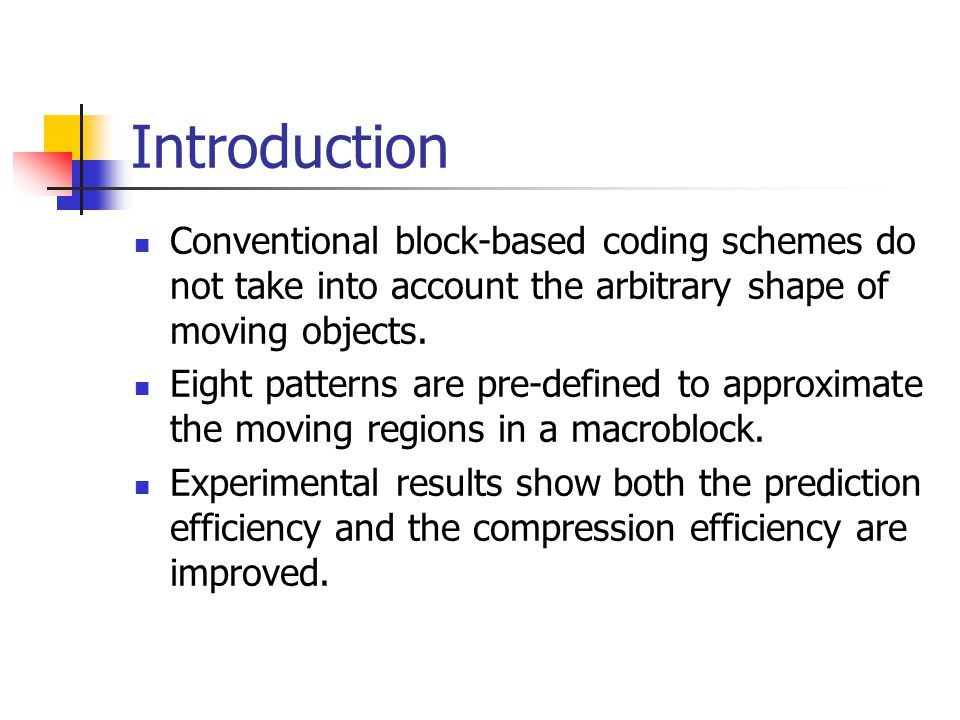 Introduction

- Conventional block-based coding schemes do not take into account the arbitrary shape of moving objects.
- Eight patterns are pre-defined to approximate the moving regions in a macroblock.
- Experimental results show both the prediction efficiency and the compression efficiency are improved.